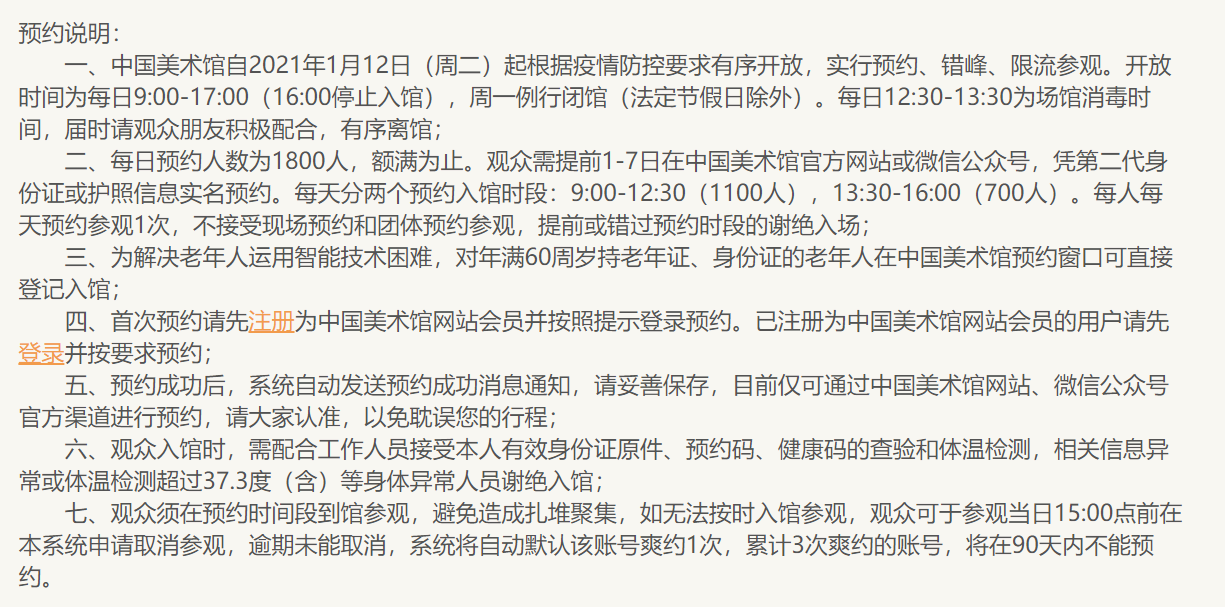 预约说明：

一、中国美术馆自2021年1月12日（周二）起根据疫情防控要求有序开放，实行预约、错峰、限流参观。开放时间为每日9:00-17:00（16:00停止入馆），周一例行闭馆（法定节假日除外）。每日12:30-13:30为场馆消毒时间，届时请观众朋友积极配合，有序离馆；

二、每日预约人数为1800人，额满为止。观众需提前1-7日在中国美术馆官方网站或微信公众号，凭第二代身份证或护照信息实名预约。每天分两个预约入馆时段：9:00-12:30（1100人），13:30-16:00（700人）。每人每天预约参观1次，不接受现场预约和团体预约参观，提前或错过预约时段的谢绝入场；

三、为解决老年人运用智能技术困难，对年满60周岁持老年证、身份证的老年人在中国美术馆预约窗口可直接登记入馆；

四、首次预约请先注册为中国美术馆网站会员并按照提示登录预约。已注册为中国美术馆网站会员的用户请先登录并按要求预约；

五、预约成功后，系统自动发送预约成功消息通知，请妥善保存，目前仅可通过中国美术馆网站、微信公众号官方渠道进行预约，请大家认准，以免耽误您的行程；

六、观众入馆时，需配合工作人员接受本人有效身份证原件、预约码、健康码的查验和体温检测，相关信息异常或体温检测超过37.3度（含）等身体异常人员谢绝入馆；

七、观众须在预约时间段到馆参观，避免造成扎堆聚集，如无法按时入馆参观，观众可于参观当日15:00点前在本系统申请取消参观，逾期未能取消，系统将自动默认该账号爽约1次，累计3次爽约的账号，将在90天内不能预约。